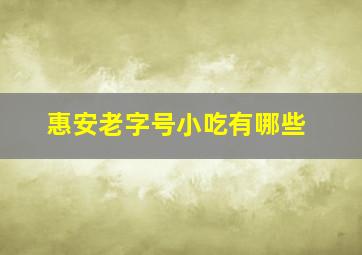 惠安老字号小吃有哪些